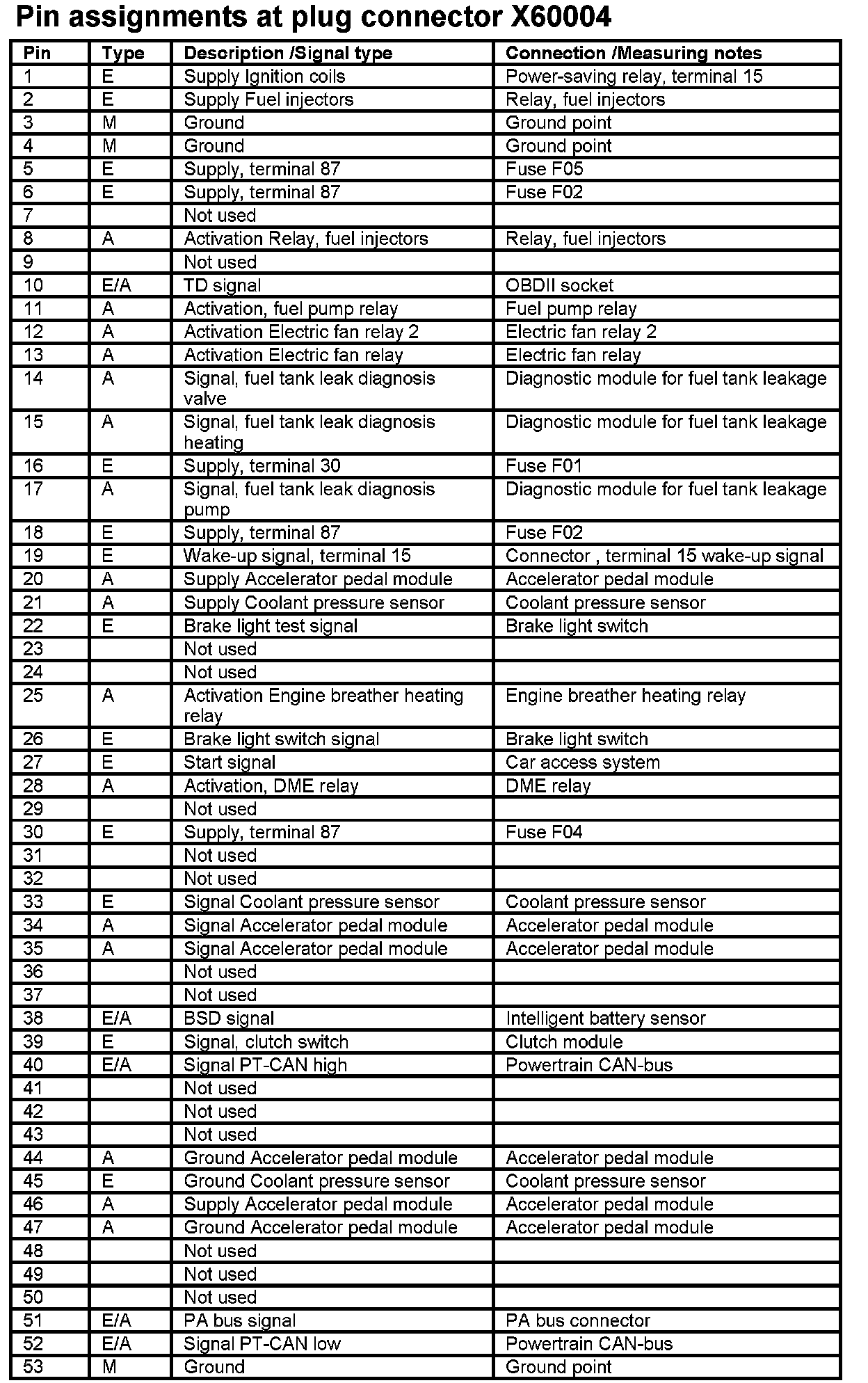 Pin assignments at plug connector X60004

| Pin | Type | Description /Signal type | Connection /Measuring notes |
|---|---|---|---|
| 1 | E | Supply Ignition coils | Power-saving relay, terminal 15 |
| 2 | E | Supply Fuel injectors | Relay, fuel injectors |
| 3 | M | Ground | Ground point |
| 4 | M | Ground | Ground point |
| 5 | E | Supply, terminal 87 | Fuse F05 |
| 6 | E | Supply, terminal 87 | Fuse F02 |
| 7 | | Not used | |
| 8 | A | Activation Relay, fuel injectors | Relay, fuel injectors |
| 9 | | Not used | |
| 10 | E/A | TD signal | OBDII socket |
| 11 | A | Activation, fuel pump relay | Fuel pump relay |
| 12 | A | Activation Electric fan relay 2 | Electric fan relay 2 |
| 13 | A | Activation Electric fan relay | Electric fan relay |
| 14 | A | Signal, fuel tank leak diagnosis valve | Diagnostic module for fuel tank leakage |
| 15 | A | Signal, fuel tank leak diagnosis heating | Diagnostic module for fuel tank leakage |
| 16 | E | Supply, terminal 30 | Fuse F01 |
| 17 | A | Signal, fuel tank leak diagnosis pump | Diagnostic module for fuel tank leakage |
| 18 | E | Supply, terminal 87 | Fuse F02 |
| 19 | E | Wake-up signal, terminal 15 | Connector , terminal 15 wake-up signal |
| 20 | A | Supply Accelerator pedal module | Accelerator pedal module |
| 21 | A | Supply Coolant pressure sensor | Coolant pressure sensor |
| 22 | E | Brake light test signal | Brake light switch |
| 23 | | Not used | |
| 24 | | Not used | |
| 25 | A | Activation Engine breather heating relay | Engine breather heating relay |
| 26 | E | Brake light switch signal | Brake light switch |
| 27 | E | Start signal | Car access system |
| 28 | A | Activation, DME relay | DME relay |
| 29 | | Not used | |
| 30 | E | Supply, terminal 87 | Fuse F04 |
| 31 | | Not used | |
| 32 | | Not used | |
| 33 | E | Signal Coolant pressure sensor | Coolant pressure sensor |
| 34 | A | Signal Accelerator pedal module | Accelerator pedal module |
| 35 | A | Signal Accelerator pedal module | Accelerator pedal module |
| 36 | | Not used | |
| 37 | | Not used | |
| 38 | E/A | BSD signal | Intelligent battery sensor |
| 39 | E | Signal, clutch switch | Clutch module |
| 40 | E/A | Signal PT-CAN high | Powertrain CAN-bus |
| 41 | | Not used | |
| 42 | | Not used | |
| 43 | | Not used | |
| 44 | A | Ground Accelerator pedal module | Accelerator pedal module |
| 45 | E | Ground Coolant pressure sensor | Coolant pressure sensor |
| 46 | A | Supply Accelerator pedal module | Accelerator pedal module |
| 47 | A | Ground Accelerator pedal module | Accelerator pedal module |
| 48 | | Not used | |
| 49 | | Not used | |
| 50 | | Not used | |
| 51 | E/A | PA bus signal | PA bus connector |
| 52 | E/A | Signal PT-CAN low | Powertrain CAN-bus |
| 53 | M | Ground | Ground point |